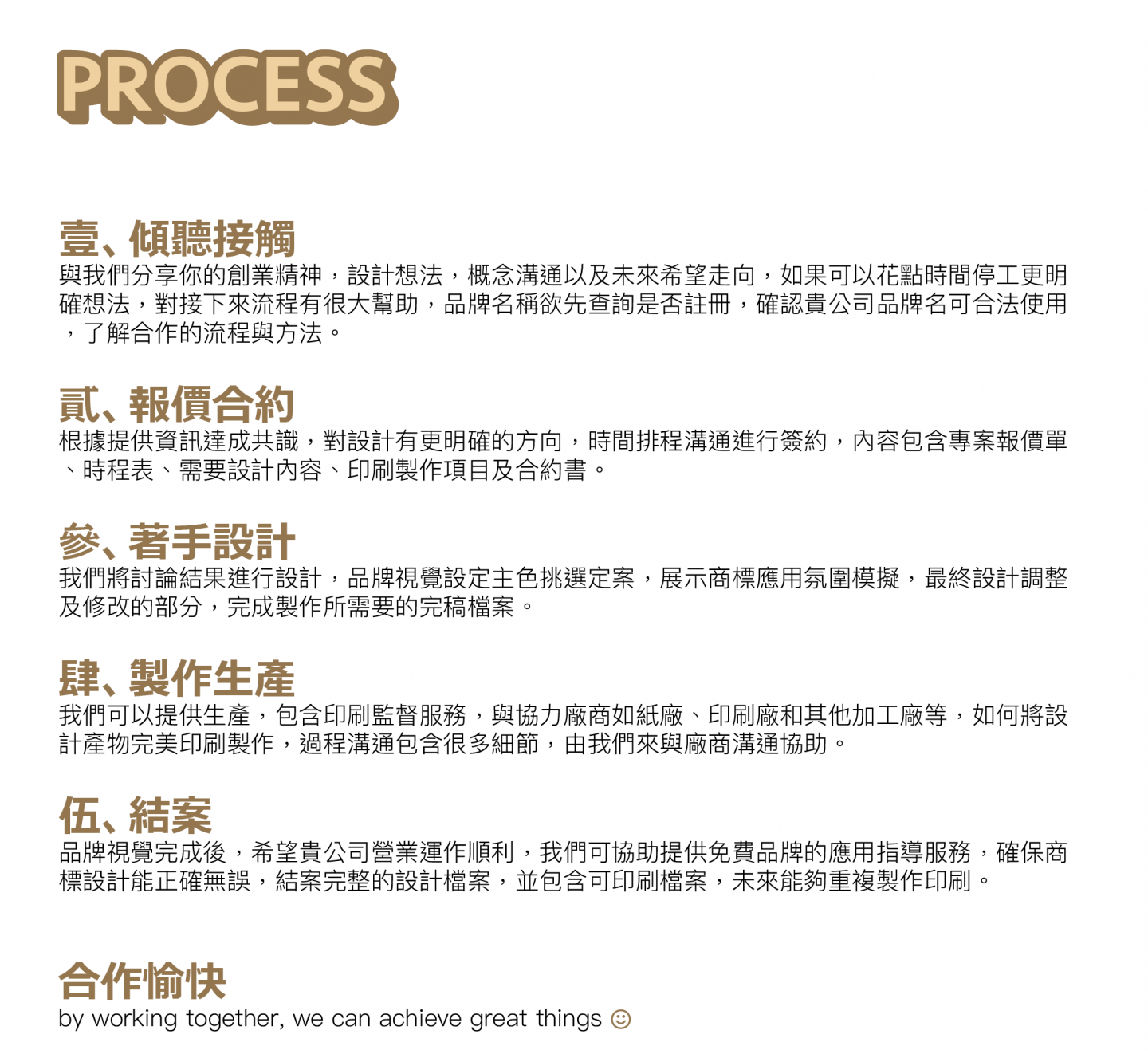 PROCESS

壹、傾聽接觸
與我們分享你的創業精神，設計想法，概念溝通以及未來希望走向，如果可以花點時間停工更明確想法，對接下來流程有很大幫助，品牌名稱欲先查詢是否註冊，確認貴公司品牌名可合法使用，了解合作的流程與方法。

貳、報價合約
根據提供資訊達成共識，對設計有更明確的方向，時間排程溝通進行簽約，內容包含專案報價單、時程表、需要設計內容、印刷製作項目及合約書。

參、著手設計
我們將討論結果進行設計，品牌視覺設定主色挑選定案，展示商標應用氛圍模擬，最終設計調整及修改的部分，完成製作所需要的完稿檔案。

肆、製作生產
我們可以提供生產，包含印刷監督服務，與協力廠商如紙廠、印刷廠和其他加工廠等，如何將設計產物完美印刷製作，過程溝通包含很多細節，由我們來與廠商溝通協助。

伍、結案
品牌視覺完成後，希望貴公司營業運作順利，我們可協助提供免費品牌的應用指導服務，確保商標設計能正確無誤，結案完整的設計檔案，並包含可印刷檔案，未來能夠重複製作印刷。

合作愉快
by working together, we can achieve great things ☺